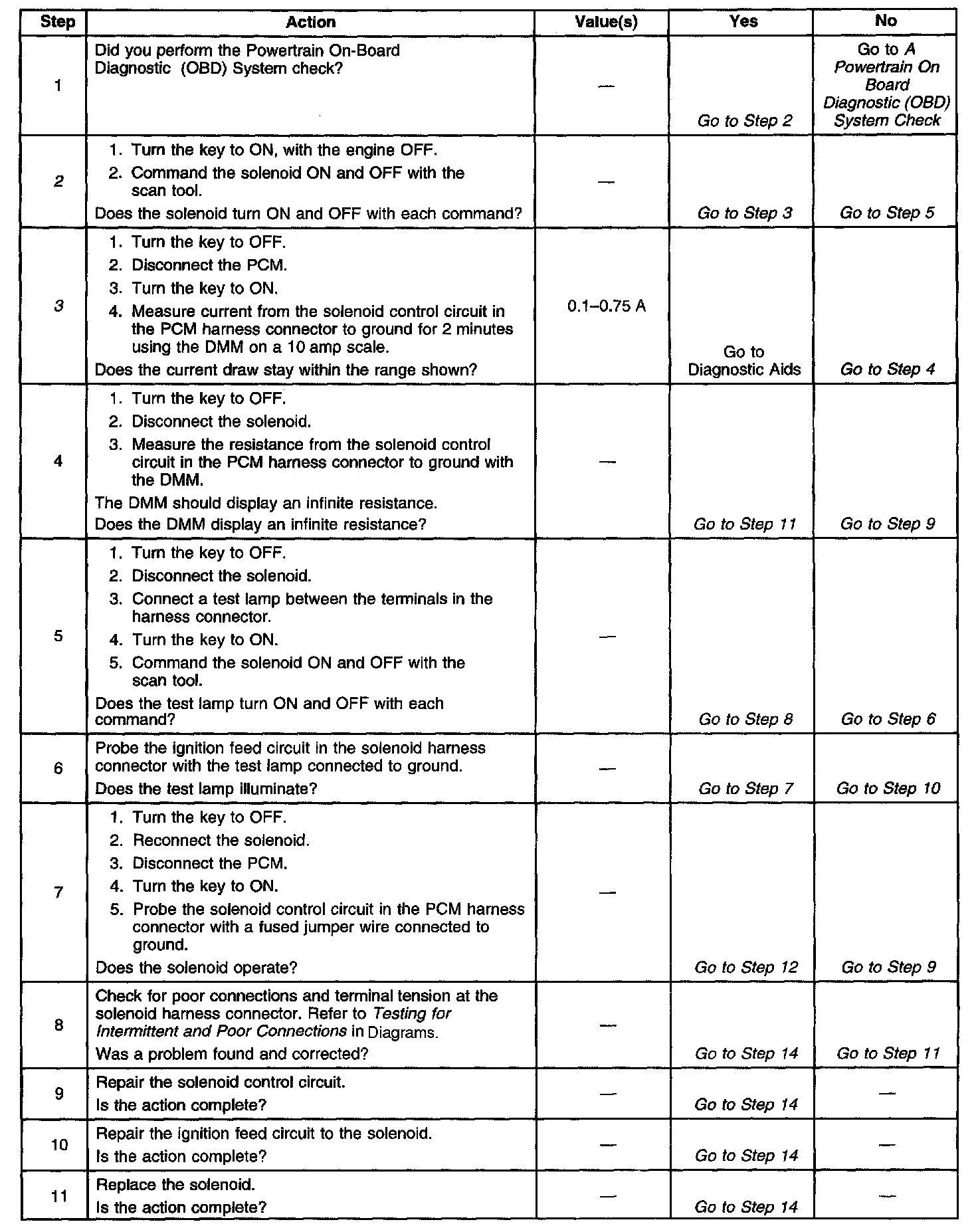 | Step | Action | Value(s) | Yes | No |
|---|---|---|---|---|
| 1 | Did you perform the Powertrain On-Board Diagnostic (OBD) System check? | — | Go to Step 2 | Go to A Powertrain On Board Diagnostic (OBD) System Check |
| 2 | 1. Turn the key to ON, with the engine OFF. 2. Command the solenoid ON and OFF with the scan tool. Does the solenoid turn ON and OFF with each command? | — | Go to Step 3 | Go to Step 5 |
| 3 | 1. Turn the key to OFF. 2. Disconnect the PCM. 3. Turn the key to ON. 4. Measure current from the solenoid control circuit in the PCM harness connector to ground for 2 minutes using the DMM on a 10 amp scale. Does the current draw stay within the range shown? | 0.1–0.75 A | Go to Diagnostic Aids | Go to Step 4 |
| 4 | 1. Turn the key to OFF. 2. Disconnect the solenoid. 3. Measure the resistance from the solenoid control circuit in the PCM harness connector to ground with the DMM. The DMM should display an infinite resistance. Does the DMM display an infinite resistance? | — | Go to Step 11 | Go to Step 9 |
| 5 | 1. Turn the key to OFF. 2. Disconnect the solenoid. 3. Connect a test lamp between the terminals in the harness connector. 4. Turn the key to ON. 5. Command the solenoid ON and OFF with the scan tool. Does the test lamp turn ON and OFF with each command? | — | Go to Step 8 | Go to Step 6 |
| 6 | Probe the ignition feed circuit in the solenoid harness connector with the test lamp connected to ground. Does the test lamp illuminate? | — | Go to Step 7 | Go to Step 10 |
| 7 | 1. Turn the key to OFF. 2. Reconnect the solenoid. 3. Disconnect the PCM. 4. Turn the key to ON. 5. Probe the solenoid control circuit in the PCM harness connector with a fused jumper wire connected to ground. Does the solenoid operate? | — | Go to Step 12 | Go to Step 9 |
| 8 | Check for poor connections and terminal tension at the solenoid harness connector. Refer to Testing for Intermittent and Poor Connections in Diagrams. Was a problem found and corrected? | — | Go to Step 14 | Go to Step 11 |
| 9 | Repair the solenoid control circuit. Is the action complete? | — | Go to Step 14 | — |
| 10 | Repair the ignition feed circuit to the solenoid. Is the action complete? | — | Go to Step 14 | — |
| 11 | Replace the solenoid. Is the action complete? | — | Go to Step 14 | — |